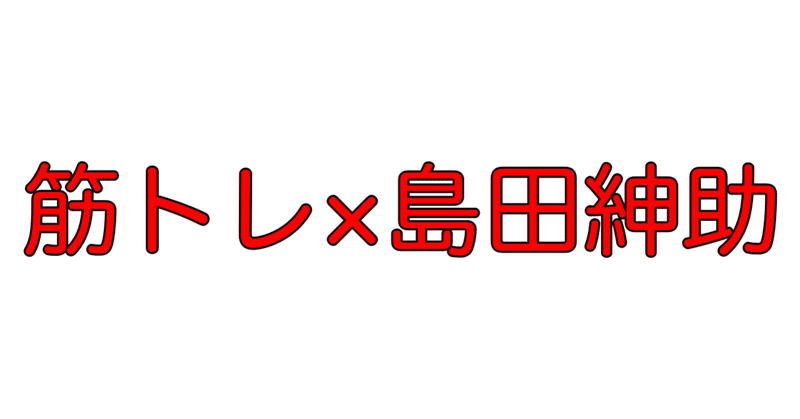 筋トレ×島田紳助